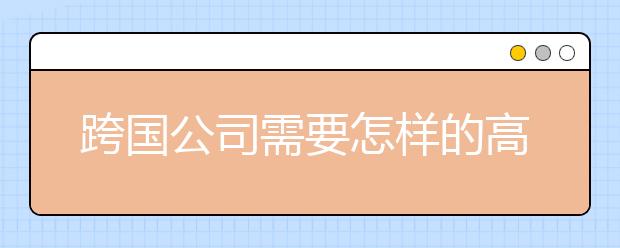 跨国公司需要怎样的高